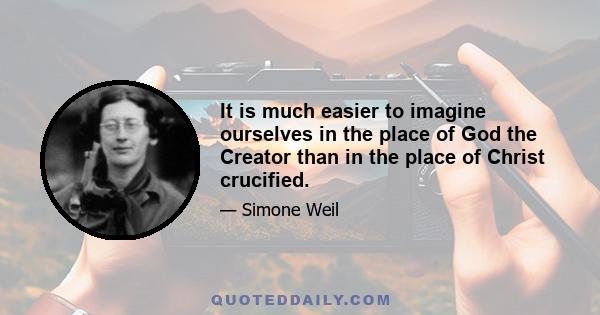 It is much easier to imagine ourselves in the place of God the Creator than in the place of Christ crucified.

— Simone Weil

QUOTEDDAILY.COM